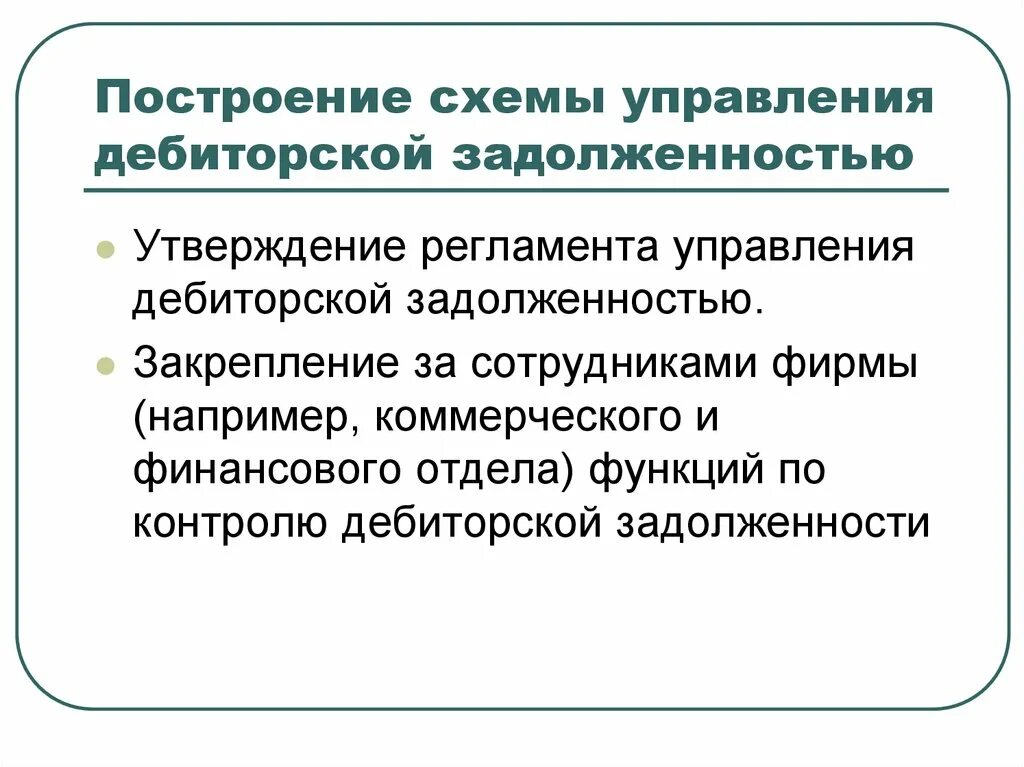 Построение схемы управления дебиторской задолженностью

Утверждение регламента управления дебиторской задолженностью.

Закрепление за сотрудниками фирмы (например, коммерческого и финансового отдела) функций по контролю дебиторской задолженности